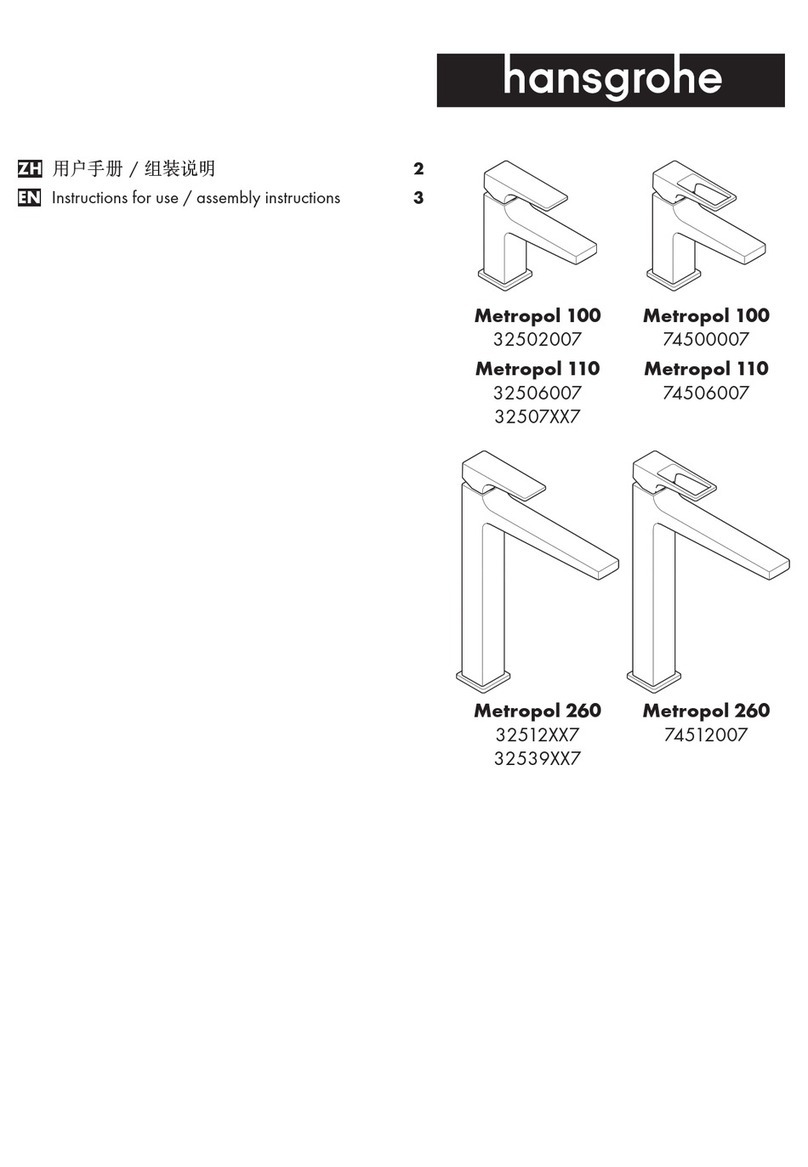 hansgrohe

ZH 用户手册 / 组装说明 2
EN Instructions for use / assembly instructions 3

Metropol 100
32502007
Metropol 110
32506007
32507XX7

Metropol 100
74500007
Metropol 110
74506007

Metropol 260
32512XX7
32539XX7

Metropol 260
74512007